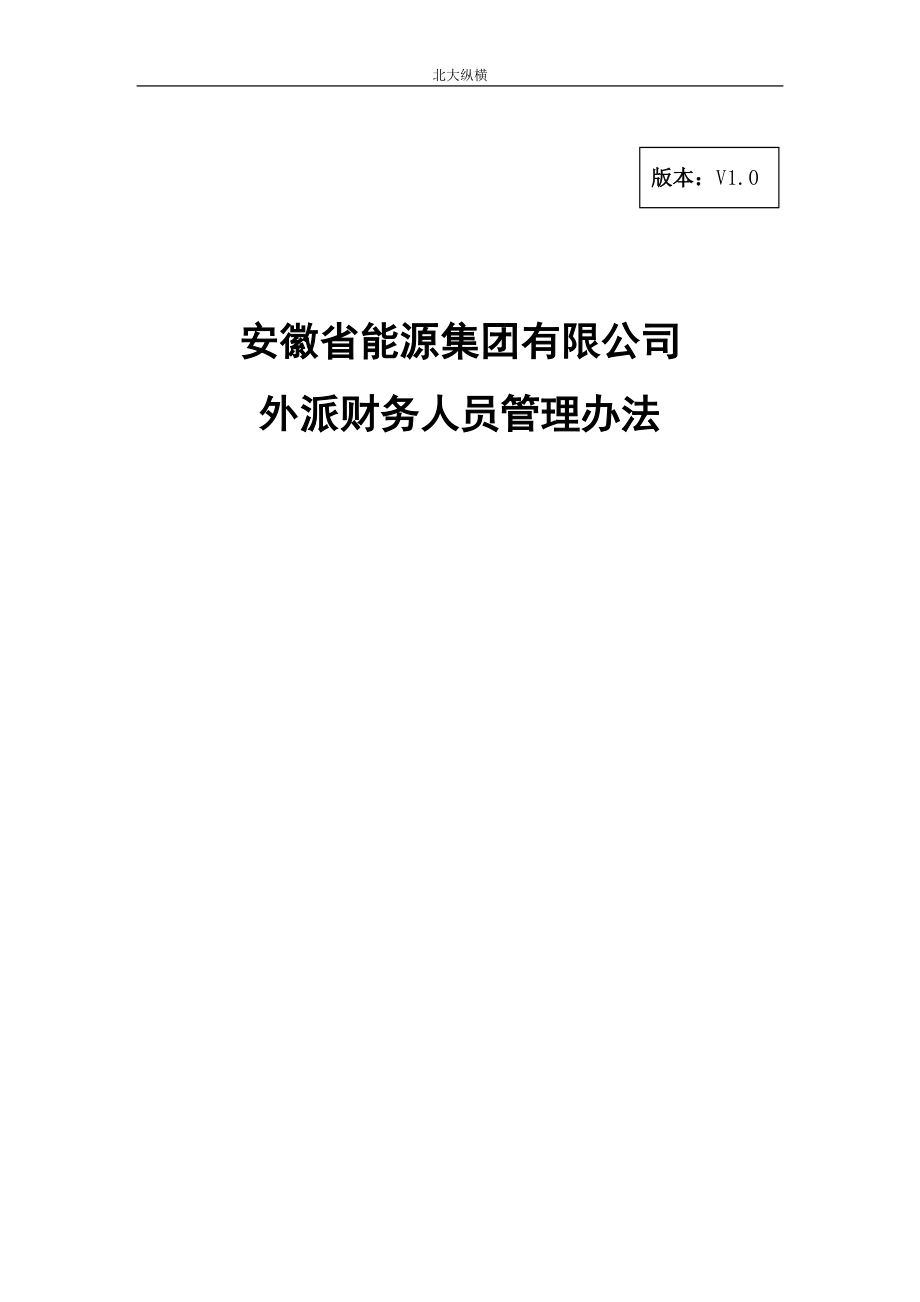 北大纵横

版本：V1.0

安徽省能源集团有限公司

外派财务人员管理办法